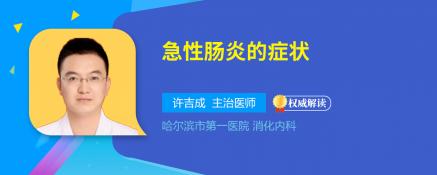 急性肠炎的症状

许吉成 主治医师

权威解读

哈尔滨市第一医院 消化内科